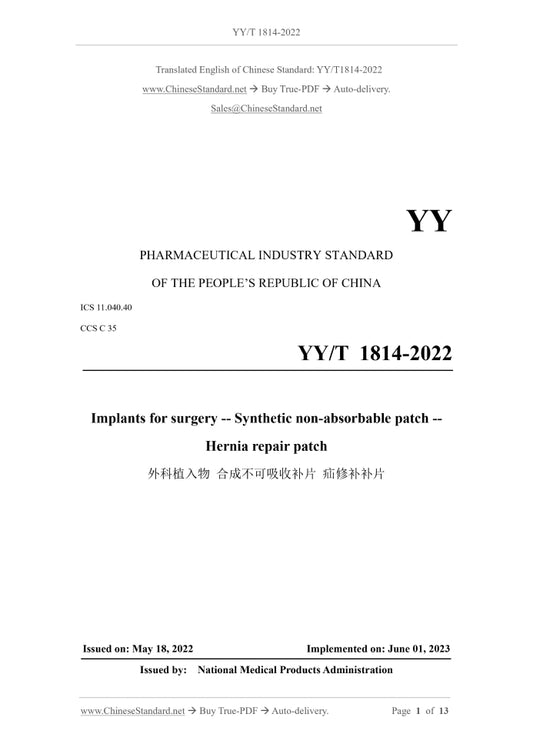 YY/T 1814-2022

Translated English of Chinese Standard: YY/T1814-2022

www.ChineseStandard.net → Buy True-PDF → Auto-delivery.

Sales@ChineseStandard.net

YY

PHARMACEUTICAL INDUSTRY STANDARD

OF THE PEOPLE'S REPUBLIC OF CHINA

ICS 11.040.40

CCS C 35

YY/T 1814-2022

Implants for surgery -- Synthetic non-absorbable patch -- Hernia repair patch

外科植入物 合成不可吸收补片 疝修补补片

Issued on: May 18, 2022

Implemented on: June 01, 2023

Issued by: National Medical Products Administration

www.ChineseStandard.net → Buy True-PDF → Auto-delivery.

Page 1 of 13